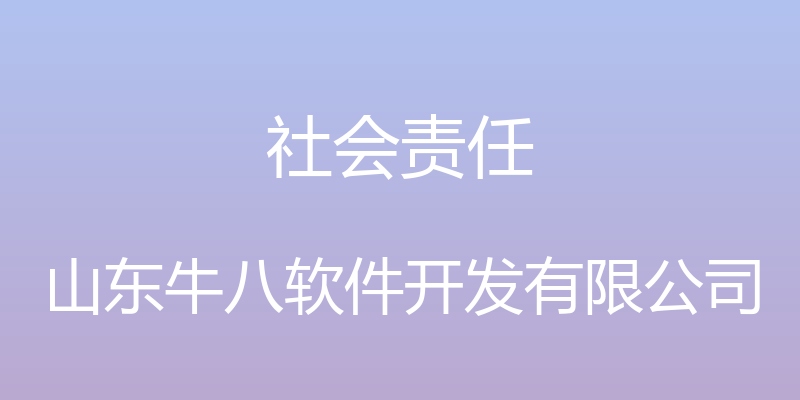 社会责任

山东牛八软件开发有限公司